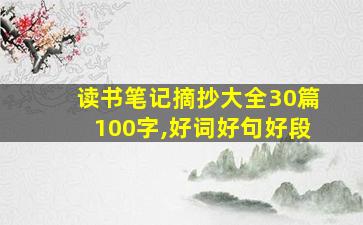 读书笔记摘抄大全30篇100字,好词好句好段